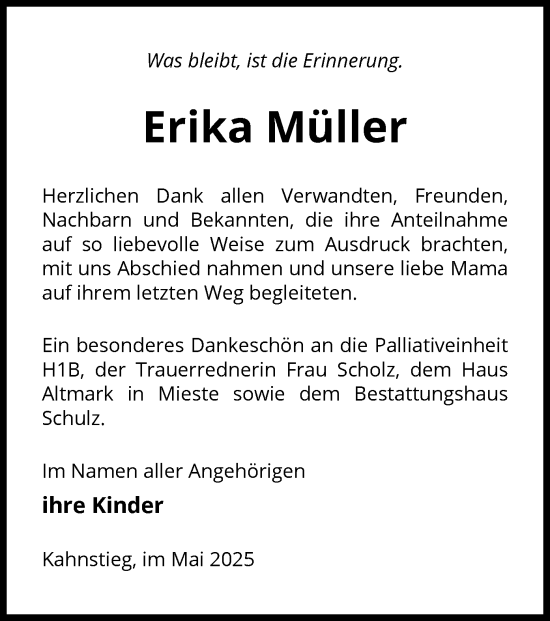 Was bleibt, ist die Erinnerung.

Erika Müller

Herzlichen Dank allen Verwandten, Freunden, Nachbarn und Bekannten, die ihre Anteilnahme auf so liebevolle Weise zum Ausdruck brachten, mit uns Abschied nahmen und unsere liebe Mama auf ihrem letzten Weg begleiteten.

Ein besonderes Dankeschön an die Palliativeinheit H1B, der Trauerrednerin Frau Scholz, dem Haus Altmark in Mieste sowie dem Bestattungshaus Schulz.

Im Namen aller Angehörigen

ihre Kinder

Kahnstieg, im Mai 2025